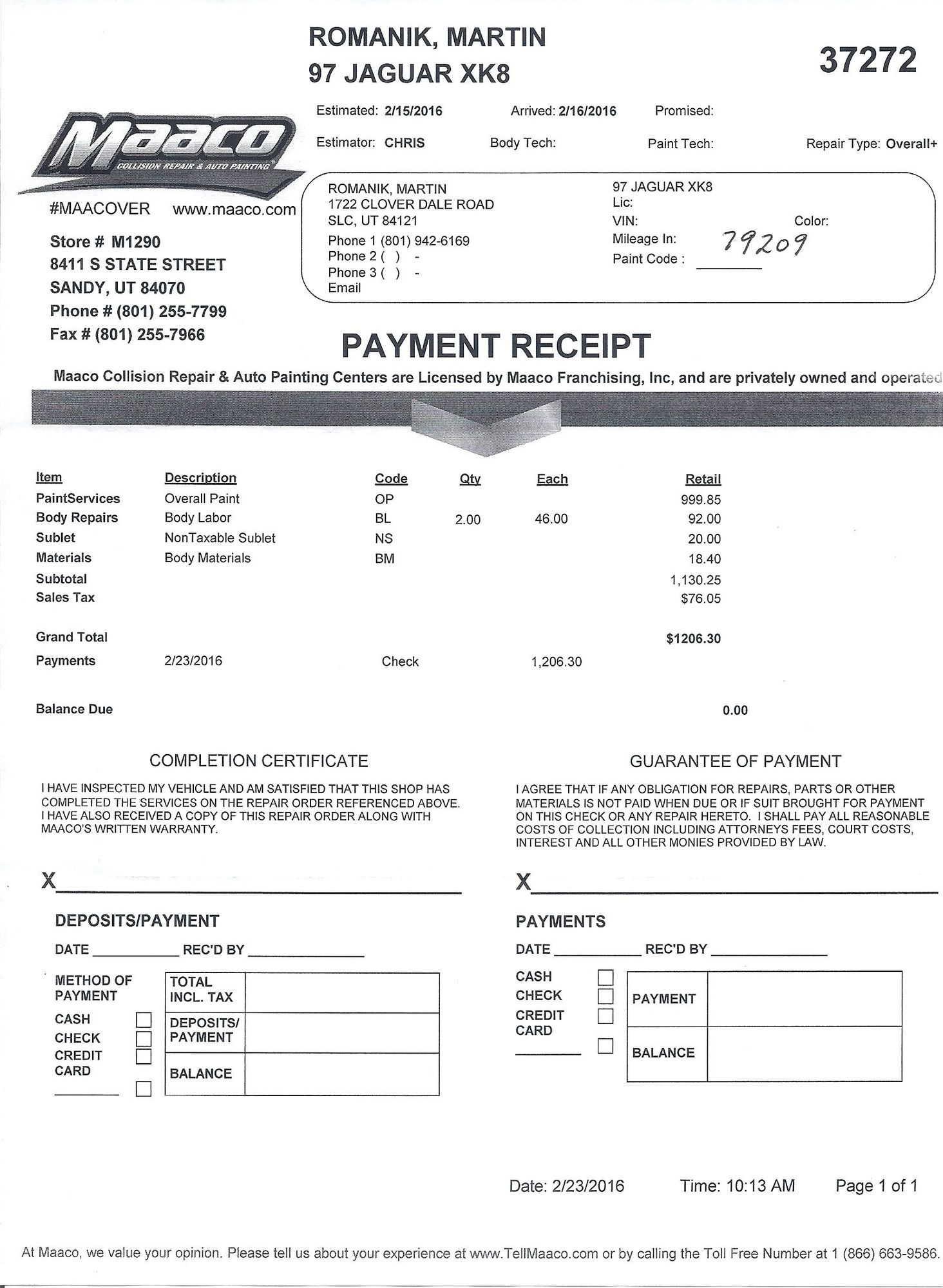 ROMANIK, MARTIN
97 JAGUAR XK8

37272

Estimated: 2/15/2016 Arrived: 2/16/2016 Promised:

Estimator: CHRIS Body Tech: Paint Tech: Repair Type: Overall+

Maaco
COLLISION REPAIR & AUTO PAINTING

#MAACOVER www.maaco.com

Store # M1290
8411 S STATE STREET
SANDY, UT 84070
Phone # (801) 255-7799
Fax # (801) 255-7966

ROMANIK, MARTIN
1722 CLOVER DALE ROAD
SLC, UT 84121
Phone 1 (801) 942-6169
Phone 2 ( ) -
Phone 3 ( ) -
Email

97 JAGUAR XK8
Lic:
VIN: Color:
Mileage In: 79209
Paint Code : ____

PAYMENT RECEIPT

Maaco Collision Repair & Auto Painting Centers are Licensed by Maaco Franchising, Inc, and are privately owned and operated

| Item | Description | Code | Qty | Each | Retail |
|---|---|---|---|---|---|
| PaintServices | Overall Paint | OP | | | 999.85 |
| Body Repairs | Body Labor | BL | 2.00 | 46.00 | 92.00 |
| Sublet | NonTaxable Sublet | NS | | | 20.00 |
| Materials | Body Materials | BM | | | 18.40 |
| Subtotal | | | | | 1,130.25 |
| Sales Tax | | | | | $76.05 |
| Grand Total | | | | | $1206.30 |
| Payments | 2/23/2016 | Check | | 1,206.30 | |
| Balance Due | | | | | 0.00 |

COMPLETION CERTIFICATE

I HAVE INSPECTED MY VEHICLE AND AM SATISFIED THAT THIS SHOP HAS COMPLETED THE SERVICES ON THE REPAIR ORDER REFERENCED ABOVE. I HAVE ALSO RECEIVED A COPY OF THIS REPAIR ORDER ALONG WITH MAACO'S WRITTEN WARRANTY.

X____

DEPOSITS/PAYMENT

DATE ____ REC'D BY ____

METHOD OF PAYMENT
CASH ☐
CHECK ☐
CREDIT CARD ☐
____ ☐

TOTAL INCL. TAX
DEPOSITS/ PAYMENT
BALANCE

GUARANTEE OF PAYMENT

I AGREE THAT IF ANY OBLIGATION FOR REPAIRS, PARTS OR OTHER MATERIALS IS NOT PAID WHEN DUE OR IF SUIT BROUGHT FOR PAYMENT ON THIS CHECK OR ANY REPAIR HERETO. I SHALL PAY ALL REASONABLE COSTS OF COLLECTION INCLUDING ATTORNEYS FEES, COURT COSTS, INTEREST AND ALL OTHER MONIES PROVIDED BY LAW.

X____

PAYMENTS

DATE ____ REC'D BY ____

CASH ☐
CHECK ☐
CREDIT CARD ☐
____ ☐

PAYMENT
BALANCE

Date: 2/23/2016 Time: 10:13 AM Page 1 of 1

At Maaco, we value your opinion. Please tell us about your experience at www.TellMaaco.com or by calling the Toll Free Number at 1 (866) 663-9586.